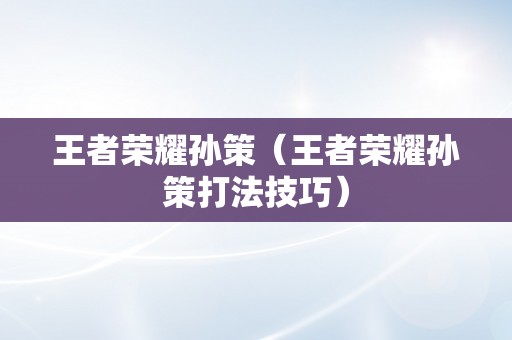 王者荣耀孙策（王者荣耀孙策打法技巧）